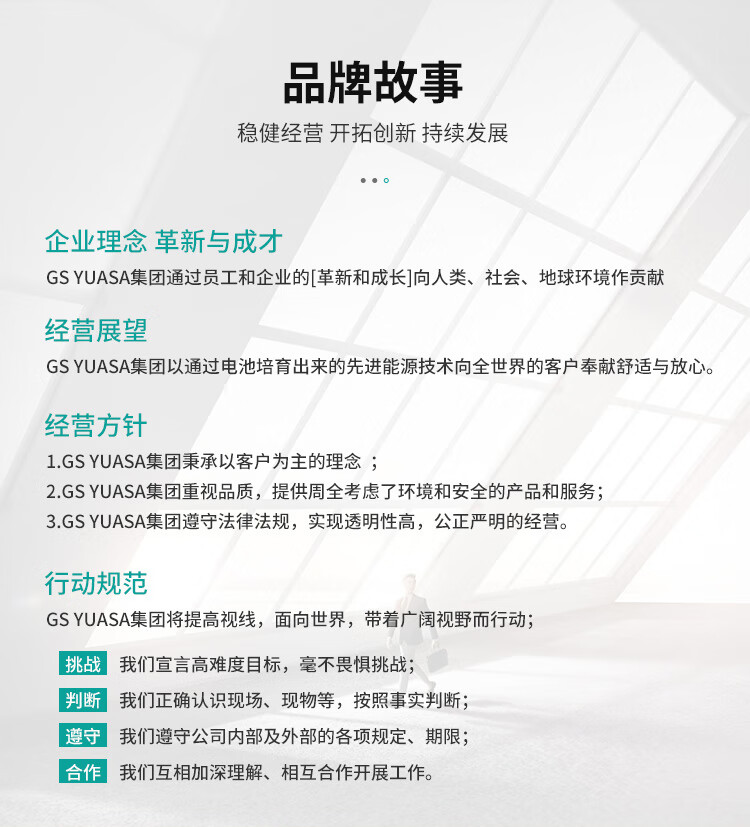 品牌故事

稳健经营 开拓创新 持续发展

企业理念 革新与成才

GS YUASA集团通过员工和企业的[革新和成长]向人类、社会、地球环境作贡献

经营展望

GS YUASA集团以通过电池培育出来的先进能源技术向全世界的客户奉献舒适与放心。

经营方针

1.GS YUASA集团秉承以客户为主的理念 ;

2.GS YUASA集团重视品质，提供周全考虑了环境和安全的产品和服务;

3.GS YUASA集团遵守法律法规，实现透明性高，公正严明的经营。

行动规范

GS YUASA集团将提高视线，面向世界，带着广阔视野而行动;

挑战 我们宣言高难度目标，毫不畏惧挑战;

判断 我们正确认识现场、现物等，按照事实判断;

遵守 我们遵守公司内部及外部的各项规定、期限;

合作 我们互相加深理解、相互合作开展工作。